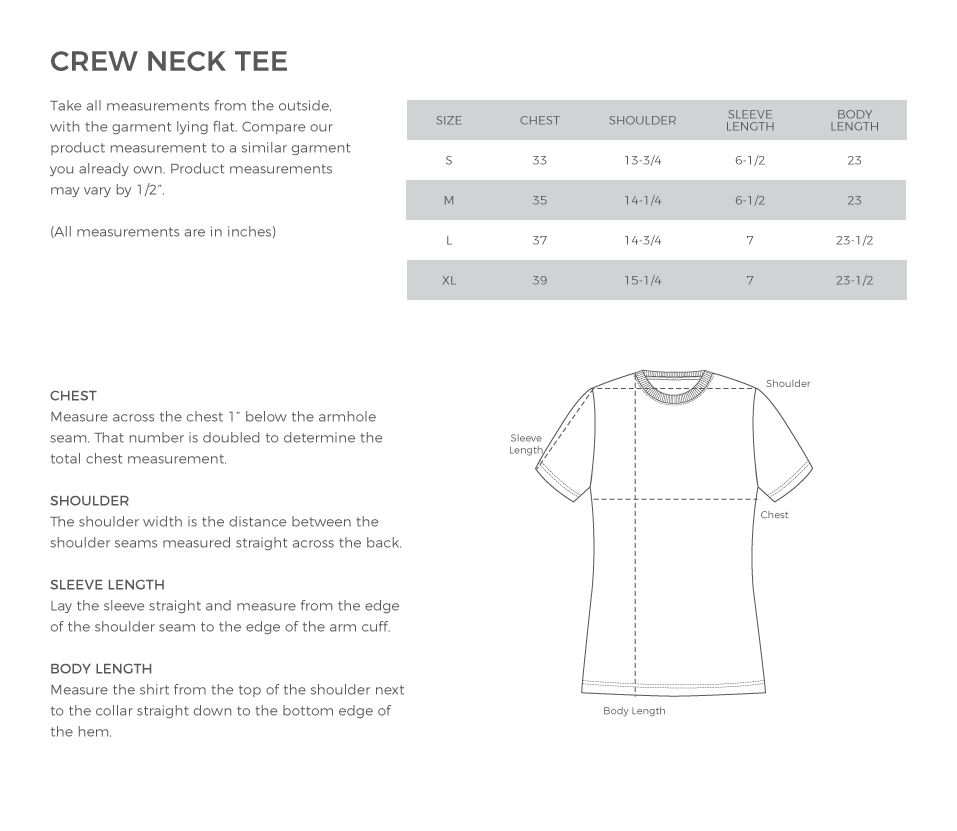 CREW NECK TEE

Take all measurements from the outside, with the garment lying flat. Compare our product measurement to a similar garment you already own. Product measurements may vary by 1/2".

(All measurements are in inches)

| SIZE | CHEST | SHOULDER | SLEEVE LENGTH | BODY LENGTH |
|---|---|---|---|---|
| S | 33 | 13-3/4 | 6-1/2 | 23 |
| M | 35 | 14-1/4 | 6-1/2 | 23 |
| L | 37 | 14-3/4 | 7 | 23-1/2 |
| XL | 39 | 15-1/4 | 7 | 23-1/2 |

CHEST
Measure across the chest 1" below the armhole seam. That number is doubled to determine the total chest measurement.

SHOULDER
The shoulder width is the distance between the shoulder seams measured straight across the back.

SLEEVE LENGTH
Lay the sleeve straight and measure from the edge of the shoulder seam to the edge of the arm cuff.

BODY LENGTH
Measure the shirt from the top of the shoulder next to the collar straight down to the bottom edge of the hem.

Shoulder
Sleeve Length
Chest
Body Length